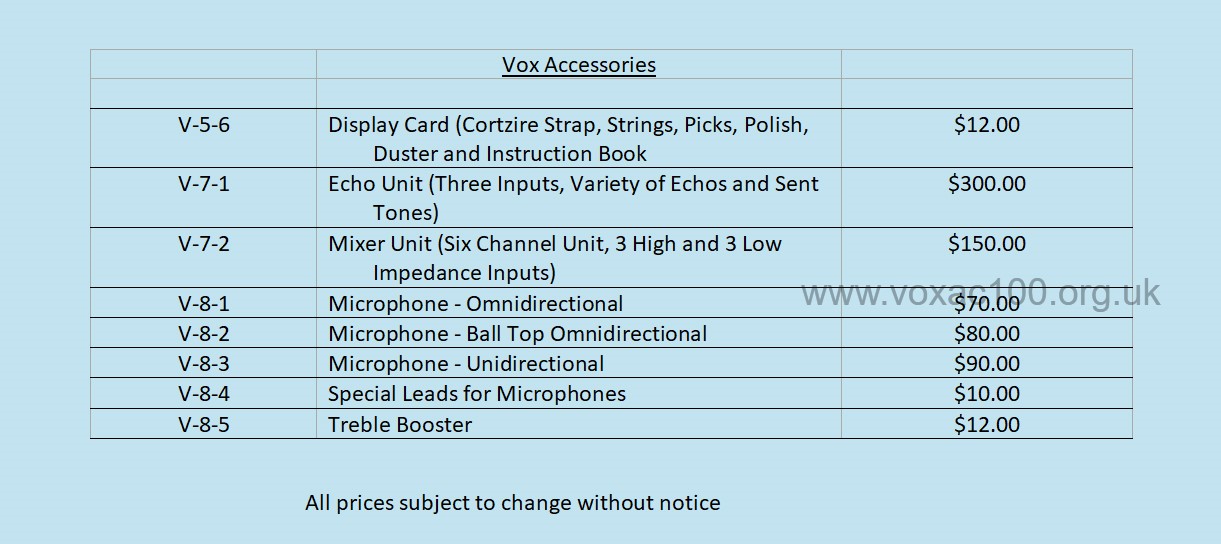 |  | Vox Accessories |  |
|---|---|---|
|  |  |  |
| V-5-6 | Display Card (Cortzire Strap, Strings, Picks, Polish, Duster and Instruction Book | $12.00 |
| V-7-1 | Echo Unit (Three Inputs, Variety of Echos and Sent Tones) | $300.00 |
| V-7-2 | Mixer Unit (Six Channel Unit, 3 High and 3 Low Impedance Inputs) | $150.00 |
| V-8-1 | Microphone - Omnidirectional | $70.00 |
| V-8-2 | Microphone - Ball Top Omnidirectional | $80.00 |
| V-8-3 | Microphone - Unidirectional | $90.00 |
| V-8-4 | Special Leads for Microphones | $10.00 |
| V-8-5 | Treble Booster | $12.00 |

All prices subject to change without notice

www.voxac100.org.uk